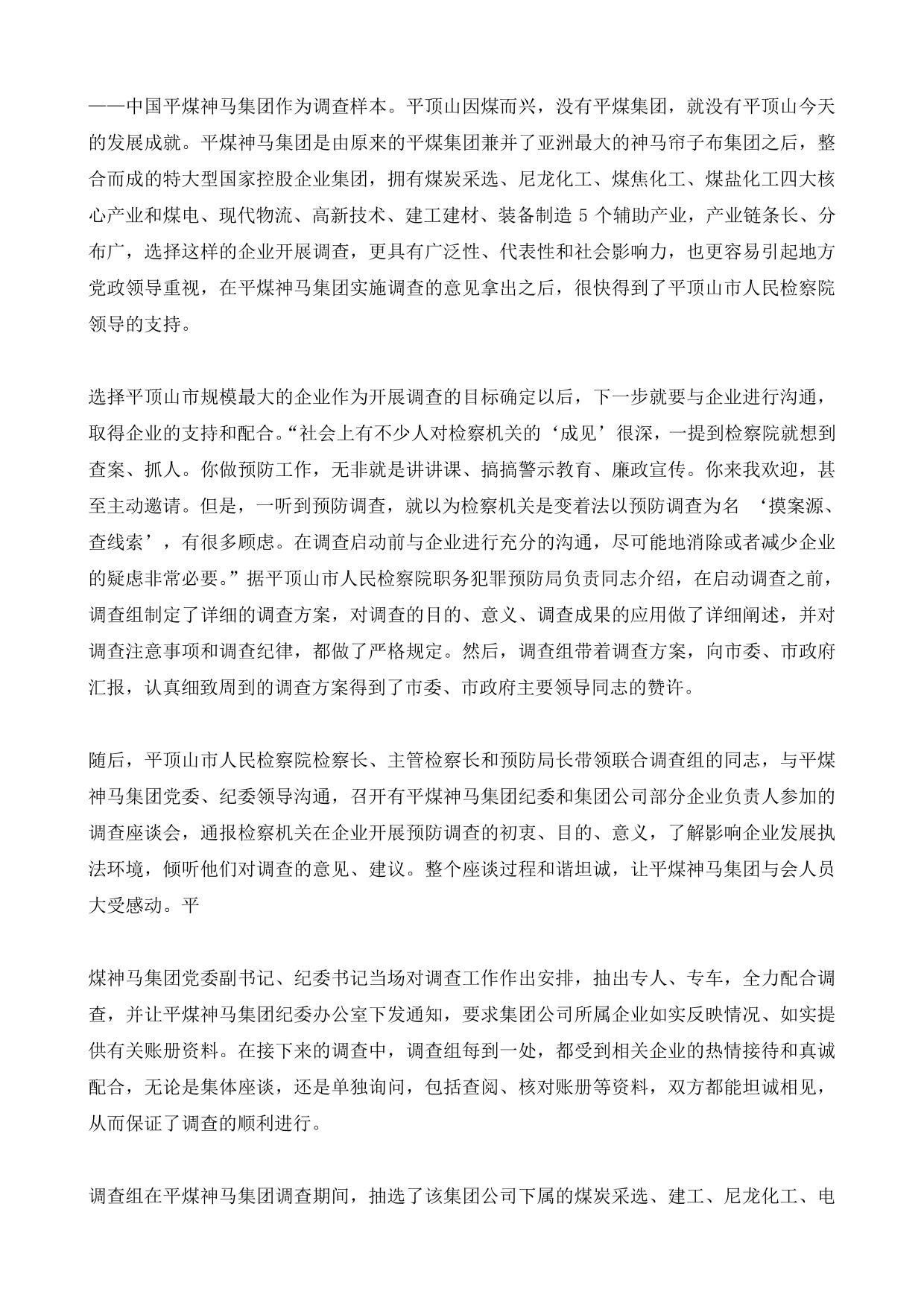 ——中国平煤神马集团作为调查样本。平顶山因煤而兴，没有平煤集团，就没有平顶山今天的发展成就。平煤神马集团是由原来的平煤集团兼并了亚洲最大的神马帘子布集团之后，整合而成的特大型国家控股企业集团，拥有煤炭采选、尼龙化工、煤焦化工、煤盐化工四大核心产业和煤电、现代物流、高新技术、建工建材、装备制造 5 个辅助产业，产业链条长、分布广，选择这样的企业开展调查，更具有广泛性、代表性和社会影响力，也更容易引起地方党政领导重视，在平煤神马集团实施调查的意见拿出之后，很快得到了平顶山市人民检察院领导的支持。

选择平顶山市规模最大的企业作为开展调查的目标确定以后，下一步就要与企业进行沟通，取得企业的支持和配合。“社会上有不少人对检察机关的‘成见’很深，一提到检察院就想到查案、抓人。你做预防工作，无非就是讲讲课、搞搞警示教育、廉政宣传。你来我欢迎，甚至主动邀请。但是，一听到预防调查，就以为检察机关是变着法以预防调查为名 ‘摸案源、查线索’，有很多顾虑。在调查启动前与企业进行充分的沟通，尽可能地消除或者减少企业的疑虑非常必要。”据平顶山市人民检察院职务犯罪预防局负责同志介绍，在启动调查之前，调查组制定了详细的调查方案，对调查的目的、意义、调查成果的应用做了详细阐述，并对调查注意事项和调查纪律，都做了严格规定。然后，调查组带着调查方案，向市委、市政府汇报，认真细致周到的调查方案得到了市委、市政府主要领导同志的赞许。

随后，平顶山市人民检察院检察长、主管检察长和预防局长带领联合调查组的同志，与平煤神马集团党委、纪委领导沟通，召开有平煤神马集团纪委和集团公司部分企业负责人参加的调查座谈会，通报检察机关在企业开展预防调查的初衷、目的、意义，了解影响企业发展执法环境，倾听他们对调查的意见、建议。整个座谈过程和谐坦诚，让平煤神马集团与会人员大受感动。平

煤神马集团党委副书记、纪委书记当场对调查工作作出安排，抽出专人、专车，全力配合调查，并让平煤神马集团纪委办公室下发通知，要求集团公司所属企业如实反映情况、如实提供有关账册资料。在接下来的调查中，调查组每到一处，都受到相关企业的热情接待和真诚配合，无论是集体座谈，还是单独询问，包括查阅、核对账册等资料，双方都能坦诚相见，从而保证了调查的顺利进行。

调查组在平煤神马集团调查期间，抽选了该集团公司下属的煤炭采选、建工、尼龙化工、电